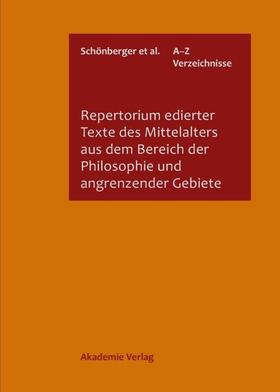 Schönberger et al.

A–Z
Verzeichnisse

Repertorium edierter Texte des Mittelalters aus dem Bereich der Philosophie und angrenzender Gebiete

Akademie Verlag